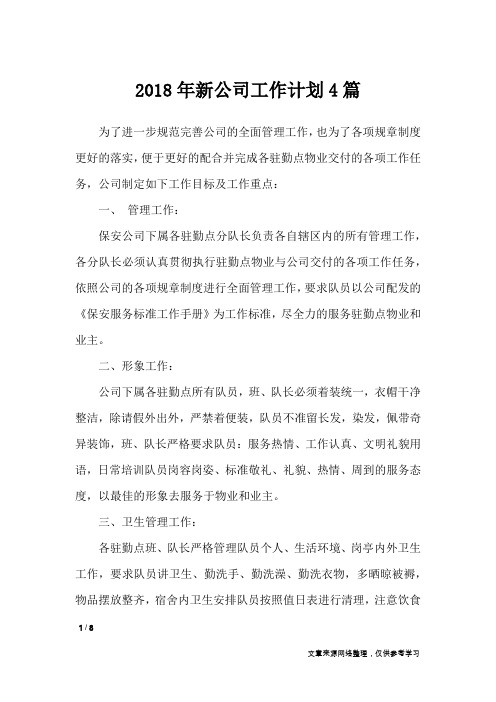 2018年新公司工作计划4篇

为了进一步规范完善公司的全面管理工作，也为了各项规章制度更好的落实，便于更好的配合并完成各驻勤点物业交付的各项工作任务，公司制定如下工作目标及工作重点：

一、 管理工作：

保安公司下属各驻勤点分队长负责各自辖区内的所有管理工作，各分队长必须认真贯彻执行驻勤点物业与公司交付的各项工作任务，依照公司的各项规章制度进行全面管理工作，要求队员以公司配发的《保安服务标准工作手册》为工作标准，尽全力的服务驻勤点物业和业主。

二、形象工作：

公司下属各驻勤点所有队员，班、队长必须着装统一，衣帽干净整洁，除请假外出外，严禁着便装，队员不准留长发，染发，佩带奇异装饰，班、队长严格要求队员：服务热情、工作认真、文明礼貌用语，日常培训队员岗容岗姿、标准敬礼、礼貌、热情、周到的服务态度，以最佳的形象去服务于物业和业主。

三、卫生管理工作：

各驻勤点班、队长严格管理队员个人、生活环境、岗亭内外卫生工作，要求队员讲卫生、勤洗手、勤洗澡、勤洗衣物，多晒晾被褥，物品摆放整齐，宿舍内卫生安排队员按照值日表进行清理，注意饮食

1 / 8

文章来源网络整理，仅供参考学习